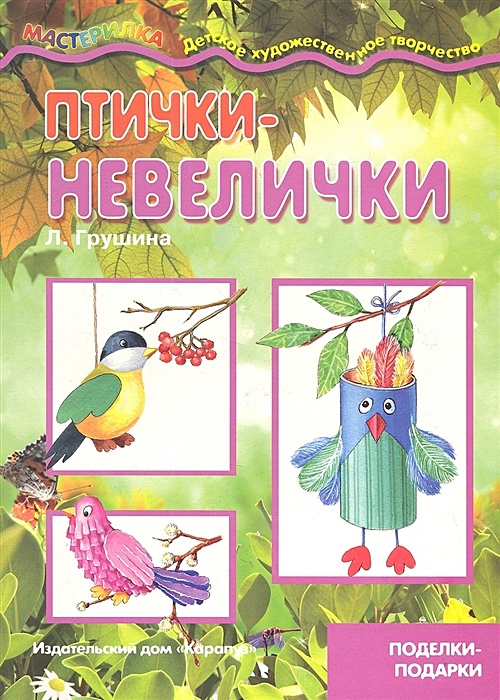 МАСТЕРИЛКА
Детское художественное творчество

ПТИЧКИ-НЕВЕЛИЧКИ

Л. Грушина

Издательский дом «Карапуз»

ПОДЕЛКИ-ПОДАРКИ